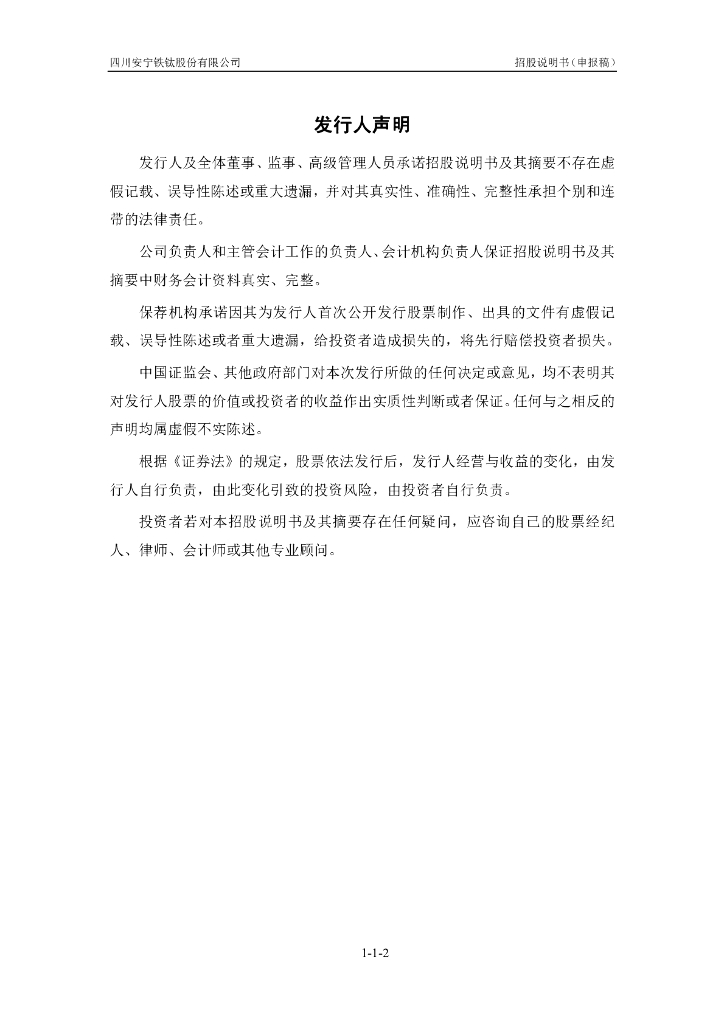 四川安宁铁钛股份有限公司

招股说明书（申报稿）

发行人声明

发行人及全体董事、监事、高级管理人员承诺招股说明书及其摘要不存在虚假记载、误导性陈述或重大遗漏，并对其真实性、准确性、完整性承担个别和连带的法律责任。

公司负责人和主管会计工作的负责人、会计机构负责人保证招股说明书及其摘要中财务会计资料真实、完整。

保荐机构承诺因其为发行人首次公开发行股票制作、出具的文件有虚假记载、误导性陈述或者重大遗漏，给投资者造成损失的，将先行赔偿投资者损失。

中国证监会、其他政府部门对本次发行所做的任何决定或意见，均不表明其对发行人股票的价值或投资者的收益作出实质性判断或者保证。任何与之相反的声明均属虚假不实陈述。

根据《证券法》的规定，股票依法发行后，发行人经营与收益的变化，由发行人自行负责，由此变化引致的投资风险，由投资者自行负责。

投资者若对本招股说明书及其摘要存在任何疑问，应咨询自己的股票经纪人、律师、会计师或其他专业顾问。

1-1-2